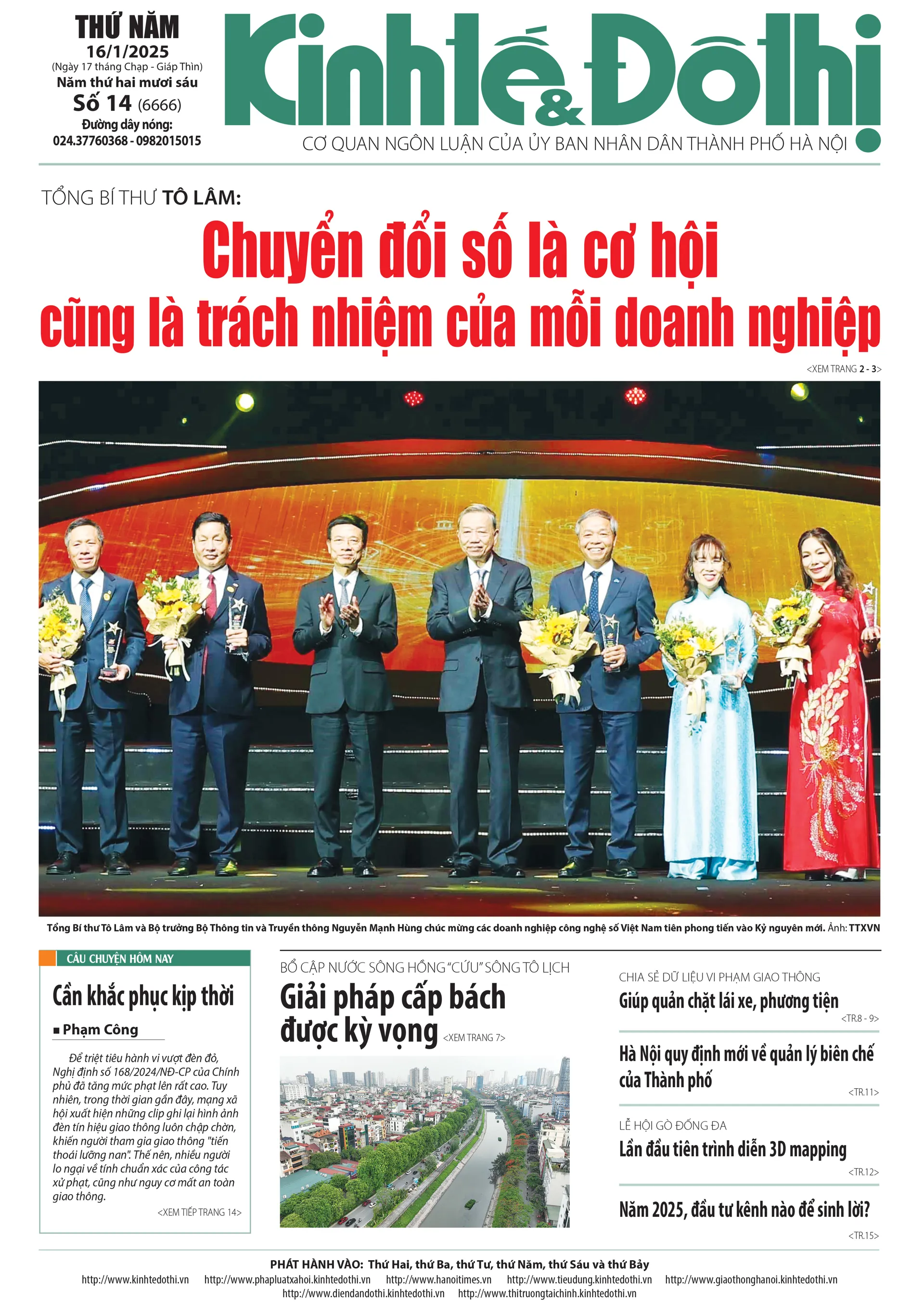 THỨ NĂM
16/1/2025
(Ngày 17 tháng Chạp - Giáp Thìn)
Năm thứ hai mươi sáu
Số 14 (6666)
Đường dây nóng:
024.37760368 - 0982015015

Kinh tế & Đô thị

CƠ QUAN NGÔN LUẬN CỦA ỦY BAN NHÂN DÂN THÀNH PHỐ HÀ NỘI

TỔNG BÍ THƯ TÔ LÂM:
Chuyển đổi số là cơ hội cũng là trách nhiệm của mỗi doanh nghiệp
<XEM TRANG 2 - 3>

Tổng Bí thư Tô Lâm và Bộ trưởng Bộ Thông tin và Truyền thông Nguyễn Mạnh Hùng chúc mừng các doanh nghiệp công nghệ số Việt Nam tiên phong tiến vào Kỷ nguyên mới. Ảnh: TTXVN

CÂU CHUYỆN HÔM NAY
Cần khắc phục kịp thời
■ Phạm Công

Để triệt tiêu hành vi vượt đèn đỏ, Nghị định số 168/2024/NĐ-CP của Chính phủ đã tăng mức phạt lên rất cao. Tuy nhiên, trong thời gian gần đây, mạng xã hội xuất hiện những clip ghi lại hình ảnh đèn tín hiệu giao thông luôn chập chờn, khiến người tham gia giao thông "tiến thoái lưỡng nan". Thế nên, nhiều người lo ngại về tính chuẩn xác của công tác xử phạt, cũng như nguy cơ mất an toàn giao thông.
<XEM TIẾP TRANG 14>

BỔ CẬP NƯỚC SÔNG HỒNG "CỨU" SÔNG TÔ LỊCH
Giải pháp cấp bách được kỳ vọng <XEM TRANG 7>

CHIA SẺ DỮ LIỆU VI PHẠM GIAO THÔNG
Giúp quản chặt lái xe, phương tiện
<TR.8 - 9>

Hà Nội quy định mới về quản lý biên chế của Thành phố
<TR.11>

LỄ HỘI GÒ ĐỐNG ĐA
Lần đầu tiên trình diễn 3D mapping
<TR.12>

Năm 2025, đầu tư kênh nào để sinh lời?
<TR.15>

PHÁT HÀNH VÀO: Thứ Hai, thứ Ba, thứ Tư, thứ Năm, thứ Sáu và thứ Bảy
http://www.kinhtedothi.vn http://www.phapluatxahoi.kinhtedothi.vn http://www.hanoitimes.vn http://www.tieudung.kinhtedothi.vn http://www.giaothonghanoi.kinhtedothi.vn
http://www.diendandothi.kinhtedothi.vn http://www.thitruongtaichinh.kinhtedothi.vn